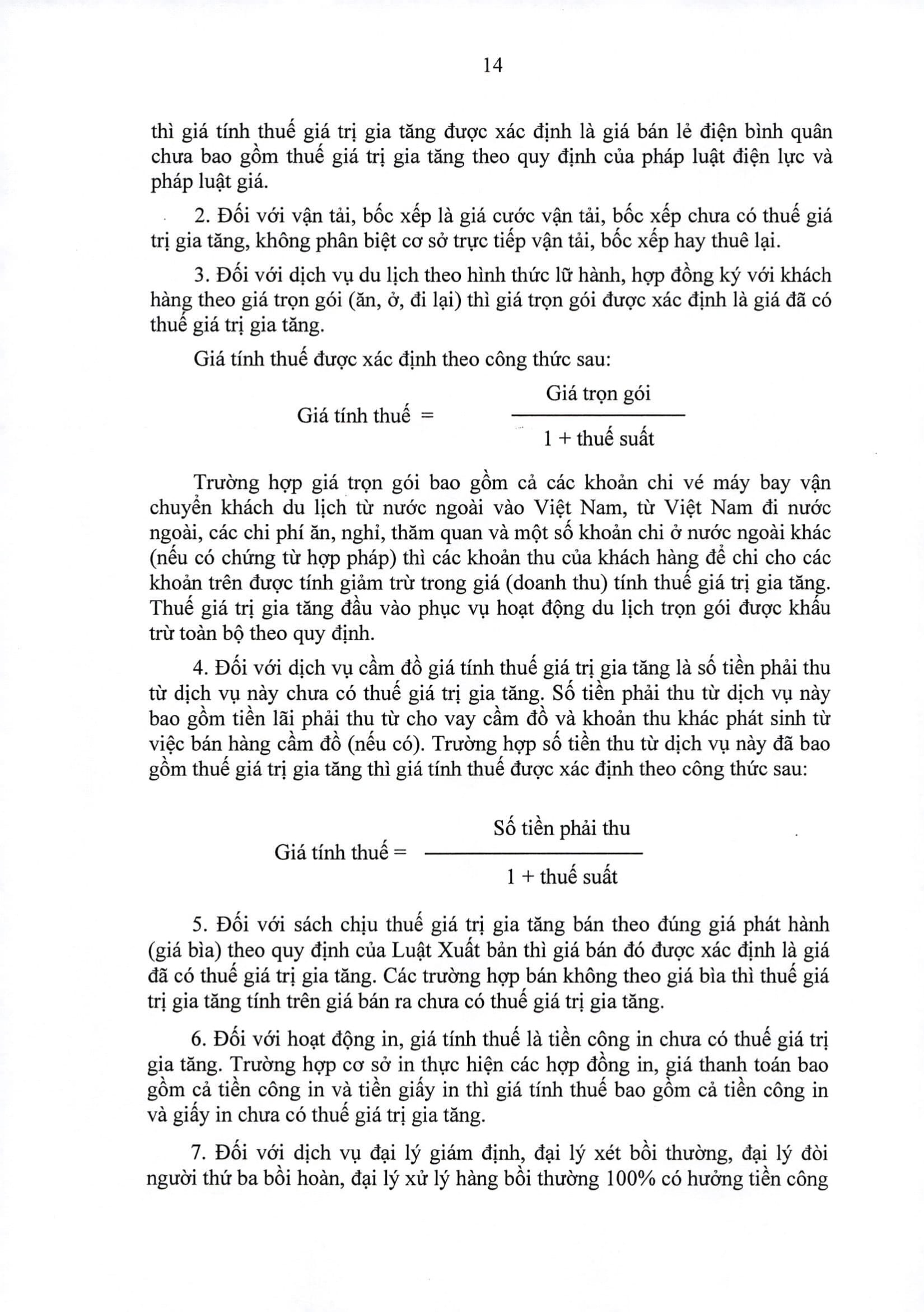 14

thì giá tính thuế giá trị gia tăng được xác định là giá bán lẻ điện bình quân chưa bao gồm thuế giá trị gia tăng theo quy định của pháp luật điện lực và pháp luật giá.

2. Đối với vận tải, bốc xếp là giá cước vận tải, bốc xếp chưa có thuế giá trị gia tăng, không phân biệt cơ sở trực tiếp vận tải, bốc xếp hay thuê lại.

3. Đối với dịch vụ du lịch theo hình thức lữ hành, hợp đồng ký với khách hàng theo giá trọn gói (ăn, ở, đi lại) thì giá trọn gói được xác định là giá đã có thuế giá trị gia tăng.

Giá tính thuế được xác định theo công thức sau:

$\text{Giá tính thuế} = \frac{\text{Giá trọn gói}}{1 + \text{thuế suất}}$

Trường hợp giá trọn gói bao gồm cả các khoản chi vé máy bay vận chuyển khách du lịch từ nước ngoài vào Việt Nam, từ Việt Nam đi nước ngoài, các chi phí ăn, nghỉ, thăm quan và một số khoản chi ở nước ngoài khác (nếu có chứng từ hợp pháp) thì các khoản thu của khách hàng để chi cho các khoản trên được tính giảm trừ trong giá (doanh thu) tính thuế giá trị gia tăng. Thuế giá trị gia tăng đầu vào phục vụ hoạt động du lịch trọn gói được khấu trừ toàn bộ theo quy định.

4. Đối với dịch vụ cầm đồ giá tính thuế giá trị gia tăng là số tiền phải thu từ dịch vụ này chưa có thuế giá trị gia tăng. Số tiền phải thu từ dịch vụ này bao gồm tiền lãi phải thu từ cho vay cầm đồ và khoản thu khác phát sinh từ việc bán hàng cầm đồ (nếu có). Trường hợp số tiền thu từ dịch vụ này đã bao gồm thuế giá trị gia tăng thì giá tính thuế được xác định theo công thức sau:

$\text{Giá tính thuế} = \frac{\text{Số tiền phải thu}}{1 + \text{thuế suất}}$

5. Đối với sách chịu thuế giá trị gia tăng bán theo đúng giá phát hành (giá bìa) theo quy định của Luật Xuất bản thì giá bán đó được xác định là giá đã có thuế giá trị gia tăng. Các trường hợp bán không theo giá bìa thì thuế giá trị gia tăng tính trên giá bán ra chưa có thuế giá trị gia tăng.

6. Đối với hoạt động in, giá tính thuế là tiền công in chưa có thuế giá trị gia tăng. Trường hợp cơ sở in thực hiện các hợp đồng in, giá thanh toán bao gồm cả tiền công in và tiền giấy in thì giá tính thuế bao gồm cả tiền công in và giấy in chưa có thuế giá trị gia tăng.

7. Đối với dịch vụ đại lý giám định, đại lý xét bồi thường, đại lý đòi người thứ ba bồi hoàn, đại lý xử lý hàng bồi thường 100% có hưởng tiền công